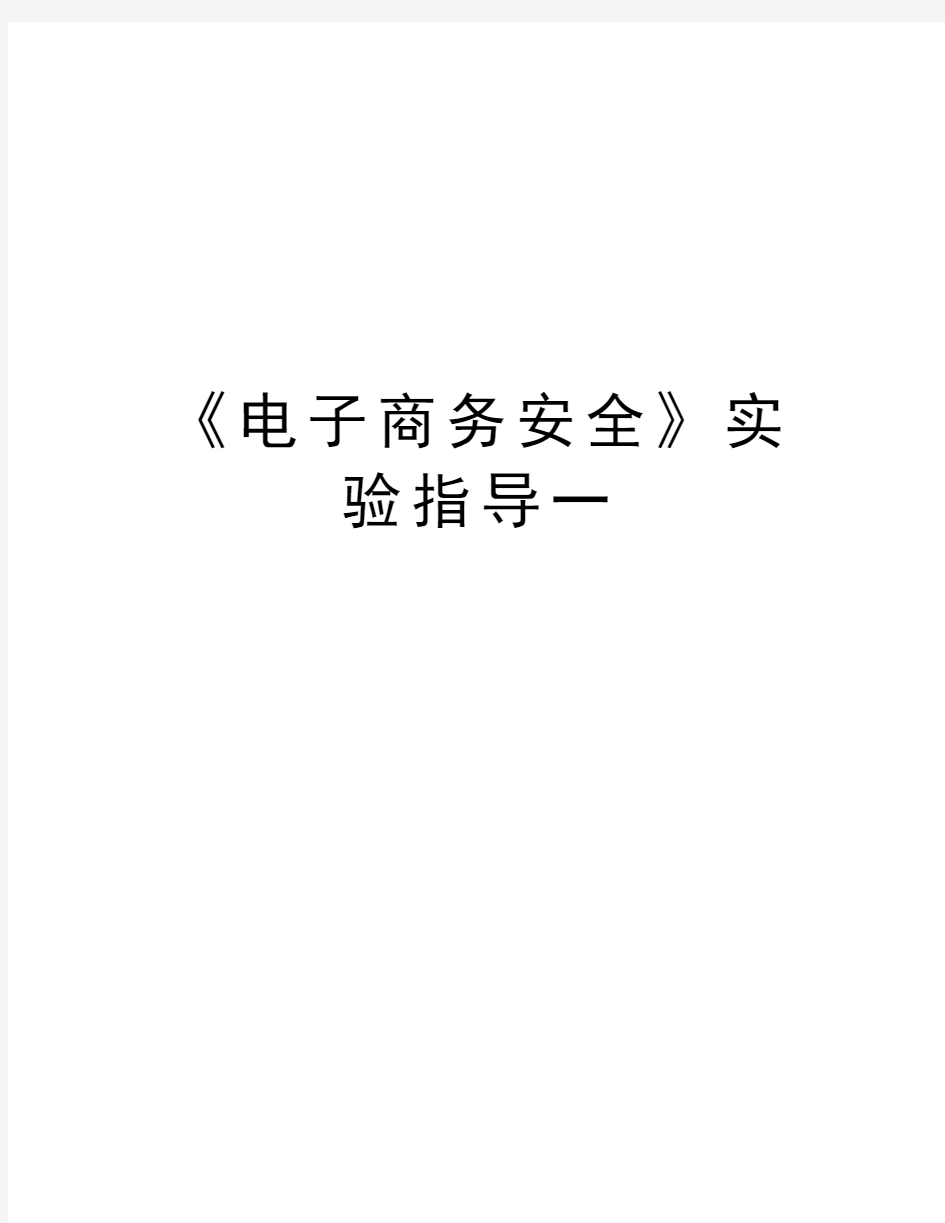 《电子商务安全》实验指导一